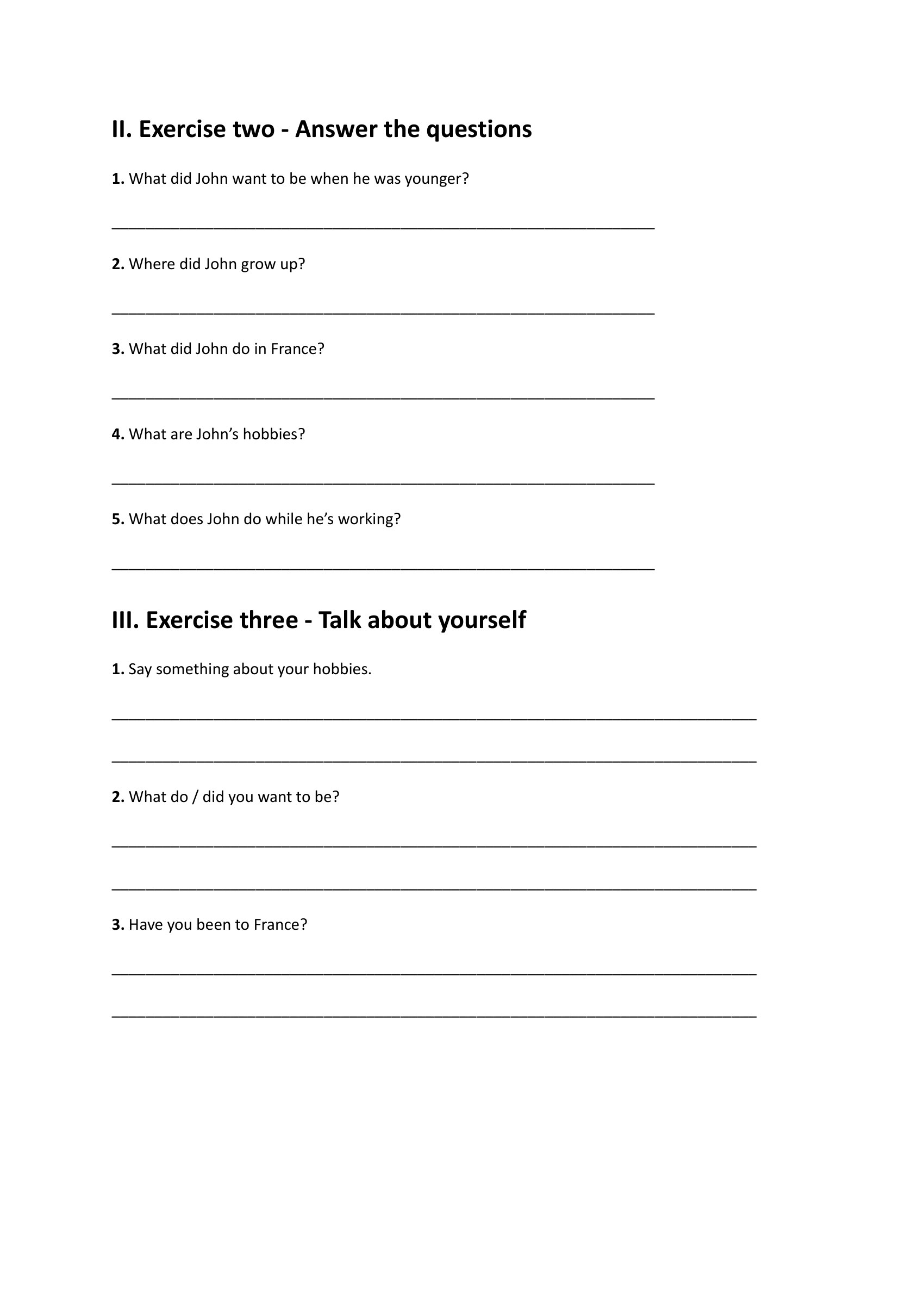 II. Exercise two - Answer the questions

1. What did John want to be when he was younger?

____

2. Where did John grow up?

____

3. What did John do in France?

____

4. What are John's hobbies?

____

5. What does John do while he's working?

____

III. Exercise three - Talk about yourself

1. Say something about your hobbies.

____

____

2. What do / did you want to be?

____

____

3. Have you been to France?

____

____